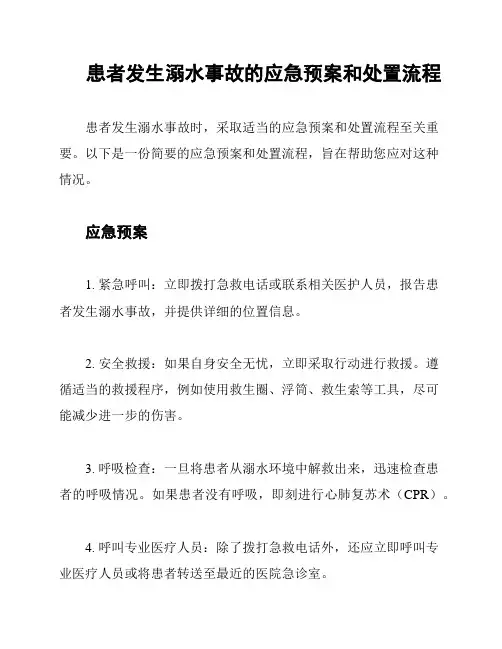 患者发生溺水事故的应急预案和处置流程

患者发生溺水事故时，采取适当的应急预案和处置流程至关重要。以下是一份简要的应急预案和处置流程，旨在帮助您应对这种情况。

应急预案

1. 紧急呼叫：立即拨打急救电话或联系相关医护人员，报告患者发生溺水事故，并提供详细的位置信息。

2. 安全救援：如果自身安全无忧，立即采取行动进行救援。遵循适当的救援程序，例如使用救生圈、浮筒、救生索等工具，尽可能减少进一步的伤害。

3. 呼吸检查：一旦将患者从溺水环境中解救出来，迅速检查患者的呼吸情况。如果患者没有呼吸，即刻进行心肺复苏术（CPR）。

4. 呼叫专业医疗人员：除了拨打急救电话外，还应立即呼叫专业医疗人员或将患者转送至最近的医院急诊室。